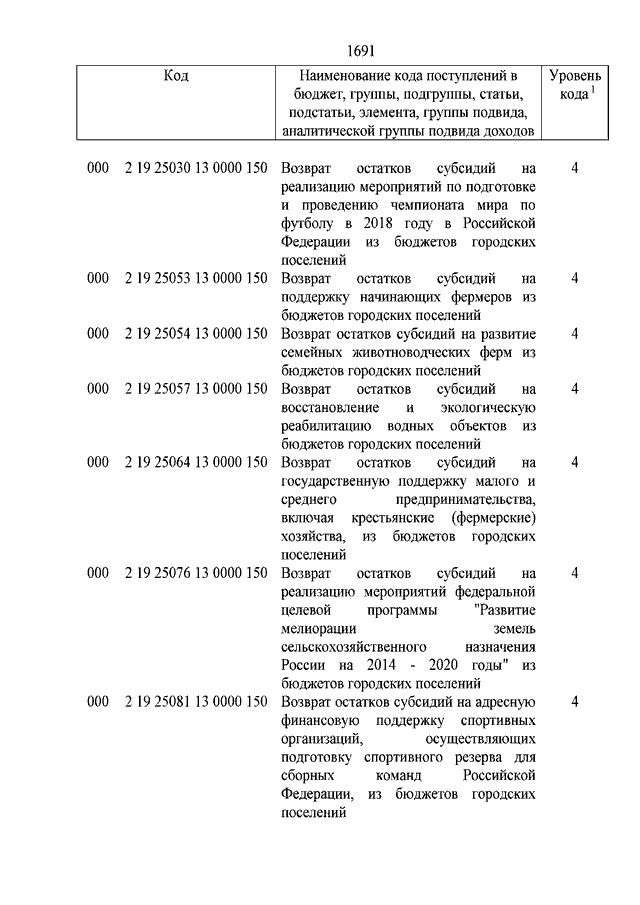 1691

| Код | Наименование кода поступлений в бюджет, группы, подгруппы, статьи, подстатьи, элемента, группы подвида, аналитической группы подвида доходов | Уровень кода $^1$ |
|---|---|---|
| 000 2 19 25030 13 0000 150 | Возврат остатков субсидий на реализацию мероприятий по подготовке и проведению чемпионата мира по футболу в 2018 году в Российской Федерации из бюджетов городских поселений | 4 |
| 000 2 19 25053 13 0000 150 | Возврат остатков субсидий на поддержку начинающих фермеров из бюджетов городских поселений | 4 |
| 000 2 19 25054 13 0000 150 | Возврат остатков субсидий на развитие семейных животноводческих ферм из бюджетов городских поселений | 4 |
| 000 2 19 25057 13 0000 150 | Возврат остатков субсидий на восстановление и экологическую реабилитацию водных объектов из бюджетов городских поселений | 4 |
| 000 2 19 25064 13 0000 150 | Возврат остатков субсидий на государственную поддержку малого и среднего предпринимательства, включая крестьянские (фермерские) хозяйства, из бюджетов городских поселений | 4 |
| 000 2 19 25076 13 0000 150 | Возврат остатков субсидий на реализацию мероприятий федеральной целевой программы "Развитие мелиорации земель сельскохозяйственного назначения России на 2014 - 2020 годы" из бюджетов городских поселений | 4 |
| 000 2 19 25081 13 0000 150 | Возврат остатков субсидий на адресную финансовую поддержку спортивных организаций, осуществляющих подготовку спортивного резерва для сборных команд Российской Федерации, из бюджетов городских поселений | 4 |